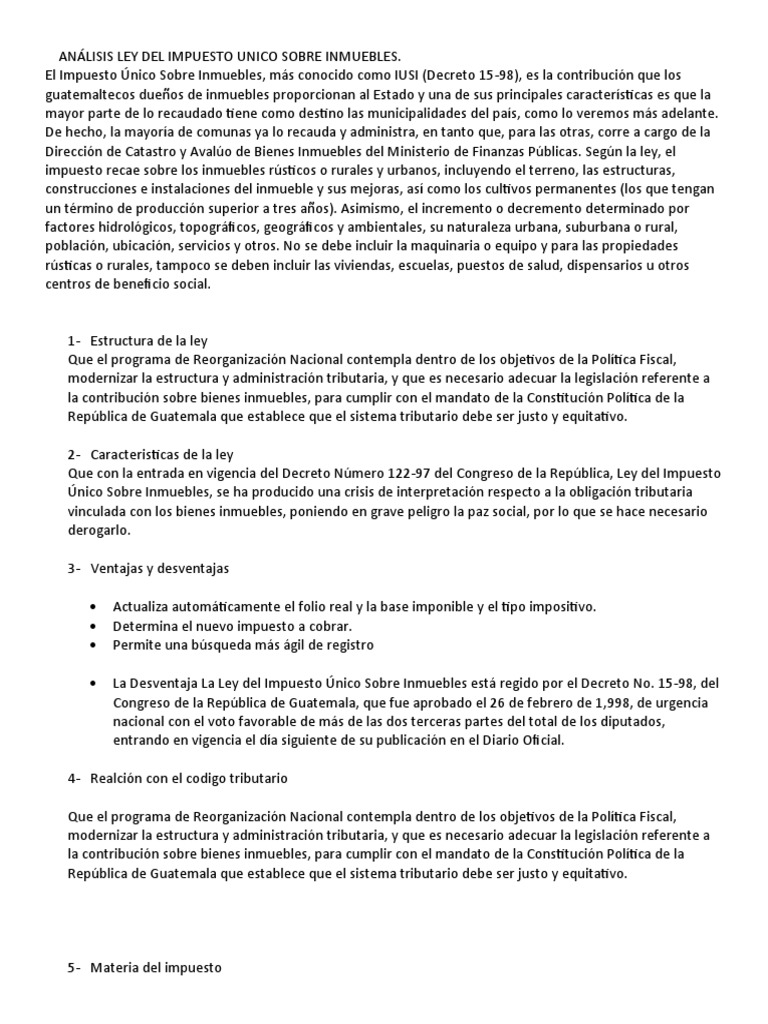 ANÁLISIS LEY DEL IMPUESTO UNICO SOBRE INMUEBLES.
El Impuesto Único Sobre Inmuebles, más conocido como IUSI (Decreto 15-98), es la contribución que los guatemaltecos dueños de inmuebles proporcionan al Estado y una de sus principales características es que la mayor parte de lo recaudado tiene como destino las municipalidades del país, como lo veremos más adelante. De hecho, la mayoría de comunas ya lo recauda y administra, en tanto que, para las otras, corre a cargo de la Dirección de Catastro y Avalúo de Bienes Inmuebles del Ministerio de Finanzas Públicas. Según la ley, el impuesto recae sobre los inmuebles rústicos o rurales y urbanos, incluyendo el terreno, las estructuras, construcciones e instalaciones del inmueble y sus mejoras, así como los cultivos permanentes (los que tengan un término de producción superior a tres años). Asimismo, el incremento o decremento determinado por factores hidrológicos, topográficos, geográficos y ambientales, su naturaleza urbana, suburbana o rural, población, ubicación, servicios y otros. No se debe incluir la maquinaria o equipo y para las propiedades rústicas o rurales, tampoco se deben incluir las viviendas, escuelas, puestos de salud, dispensarios u otros centros de beneficio social.

1- Estructura de la ley
Que el programa de Reorganización Nacional contempla dentro de los objetivos de la Política Fiscal, modernizar la estructura y administración tributaria, y que es necesario adecuar la legislación referente a la contribución sobre bienes inmuebles, para cumplir con el mandato de la Constitución Política de la República de Guatemala que establece que el sistema tributario debe ser justo y equitativo.

2- Caracteristicas de la ley
Que con la entrada en vigencia del Decreto Número 122-97 del Congreso de la República, Ley del Impuesto Único Sobre Inmuebles, se ha producido una crisis de interpretación respecto a la obligación tributaria vinculada con los bienes inmuebles, poniendo en grave peligro la paz social, por lo que se hace necesario derogarlo.

3- Ventajas y desventajas

• Actualiza automáticamente el folio real y la base imponible y el tipo impositivo.
• Determina el nuevo impuesto a cobrar.
• Permite una búsqueda más ágil de registro

• La Desventaja La Ley del Impuesto Único Sobre Inmuebles está regido por el Decreto No. 15-98, del Congreso de la República de Guatemala, que fue aprobado el 26 de febrero de 1,998, de urgencia nacional con el voto favorable de más de las dos terceras partes del total de los diputados, entrando en vigencia el día siguiente de su publicación en el Diario Oficial.

4- Realción con el codigo tributario

Que el programa de Reorganización Nacional contempla dentro de los objetivos de la Política Fiscal, modernizar la estructura y administración tributaria, y que es necesario adecuar la legislación referente a la contribución sobre bienes inmuebles, para cumplir con el mandato de la Constitución Política de la República de Guatemala que establece que el sistema tributario debe ser justo y equitativo.

5- Materia del impuesto